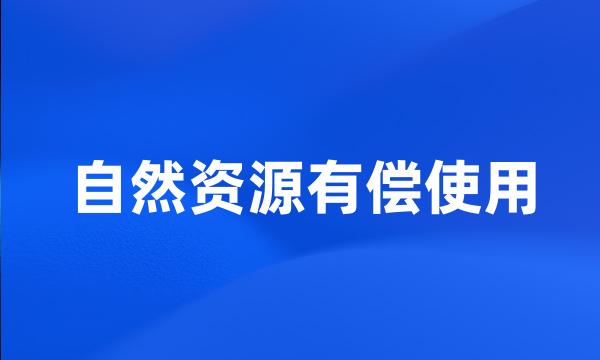 自然资源有偿使用